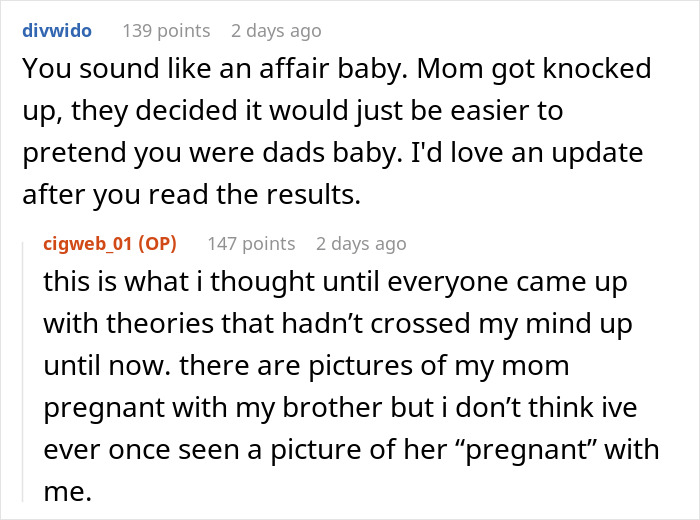 divwido 139 points 2 days ago

You sound like an affair baby. Mom got knocked up, they decided it would just be easier to pretend you were dads baby. I'd love an update after you read the results.

cigweb_01 (OP) 147 points 2 days ago

this is what i thought until everyone came up with theories that hadn’t crossed my mind up until now. there are pictures of my mom pregnant with my brother but i don’t think ive ever once seen a picture of her “pregnant” with me.